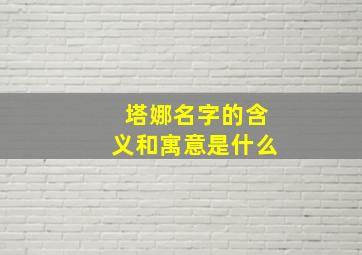 塔娜名字的含义和寓意是什么